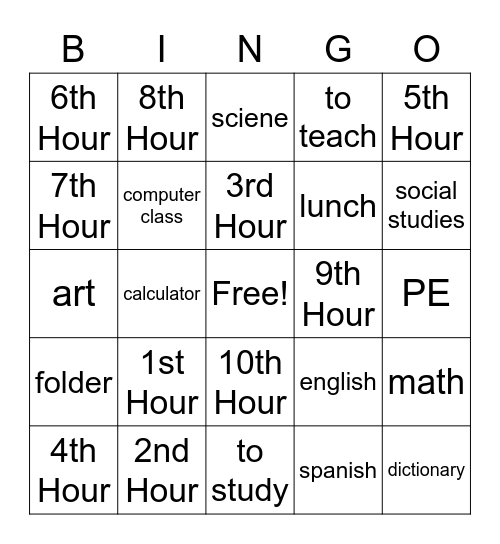 | B | I | N | G | O |
|---|---|---|---|---|
| 6th Hour | 8th Hour | sciene | to teach | 5th Hour |
| 7th Hour | computer class | 3rd Hour | lunch | social studies |
| art | calculator | Free! | 9th Hour | PE |
| folder | 1st Hour | 10th Hour | english | math |
| 4th Hour | 2nd Hour | to study | spanish | dictionary |